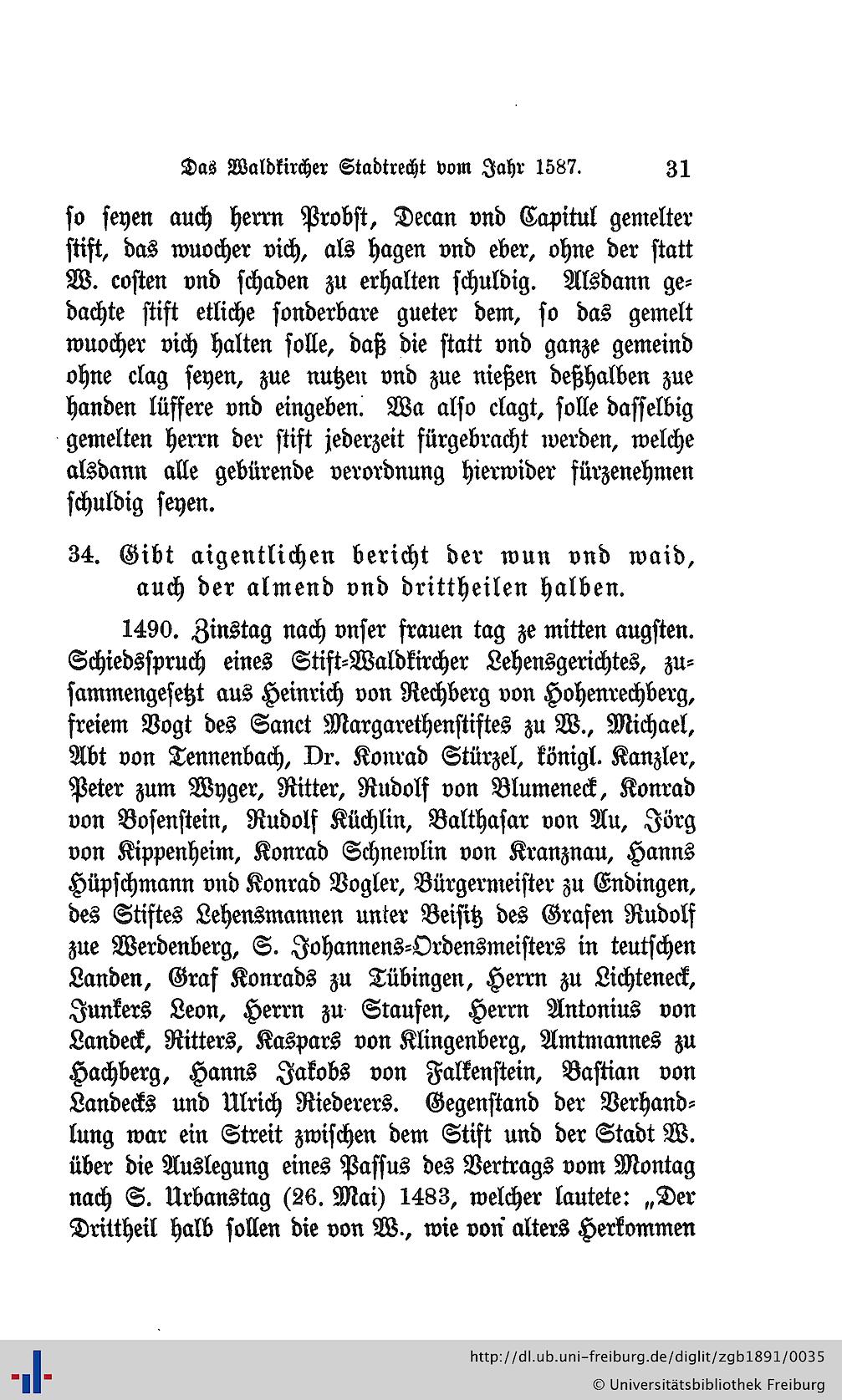 Das Waldkircher Stadtrecht vom Jahr 1587. 31

so seyen auch herrn Probst, Decan vnd Capitul gemelter stift, das wuocher vich, als hagen vnd eber, ohne der statt W. costen vnd schaden zu erhalten schuldig. Alsdann gedachte stift etliche sonderbare gueter dem, so das gemelt wuocher vich halten solle, daß die statt vnd ganze gemeind ohne clag seyen, zue nutzen vnd zue nießen deßhalben zue handen lüffere vnd eingeben. Wa also clagt, solle dasselbig gemelten herrn der stift jederzeit fürgebracht werden, welche alsdann alle gebürende verordnung hierwider fürzenehmen schuldig seyen.

34. Gibt aigentlichen bericht der wun vnd waid, auch der almend vnd drittheilen halben.

1490. Zinstag nach vnser frauen tag ze mitten augsten. Schiedsspruch eines Stift-Waldkircher Lehensgerichtes, zusammengesetzt aus Heinrich von Rechberg von Hohenrechberg, freiem Vogt des Sanct Margarethenstiftes zu W., Michael, Abt von Tennenbach, Dr. Konrad Stürzel, königl. Kanzler, Peter zum Wyger, Ritter, Rudolf von Blumeneck, Konrad von Bosenstein, Rudolf Küchlin, Balthasar von Au, Jörg von Kippenheim, Konrad Schnewlin von Kranznau, Hanns Hüpschmann vnd Konrad Vogler, Bürgermeister zu Endingen, des Stiftes Lehensmannen unter Beisitz des Grafen Rudolf zue Werdenberg, S. Johannens-Ordensmeisters in teutschen Landen, Graf Konrads zu Tübingen, Herrn zu Lichteneck, Junkers Leon, Herrn zu Staufen, Herrn Antonius von Landeck, Ritters, Kaspars von Klingenberg, Amtmannes zu Hachberg, Hanns Jakobs von Falkenstein, Bastian von Landecks und Ulrich Riederers. Gegenstand der Verhandlung war ein Streit zwischen dem Stift und der Stadt W. über die Auslegung eines Passus des Vertrags vom Montag nach S. Urbanstag (26. Mai) 1483, welcher lautete: „Der Drittheil halb sollen die von W., wie von alters Herkommen

http://dl.ub.uni-freiburg.de/diglit/zgb1891/0035
© Universitätsbibliothek Freiburg